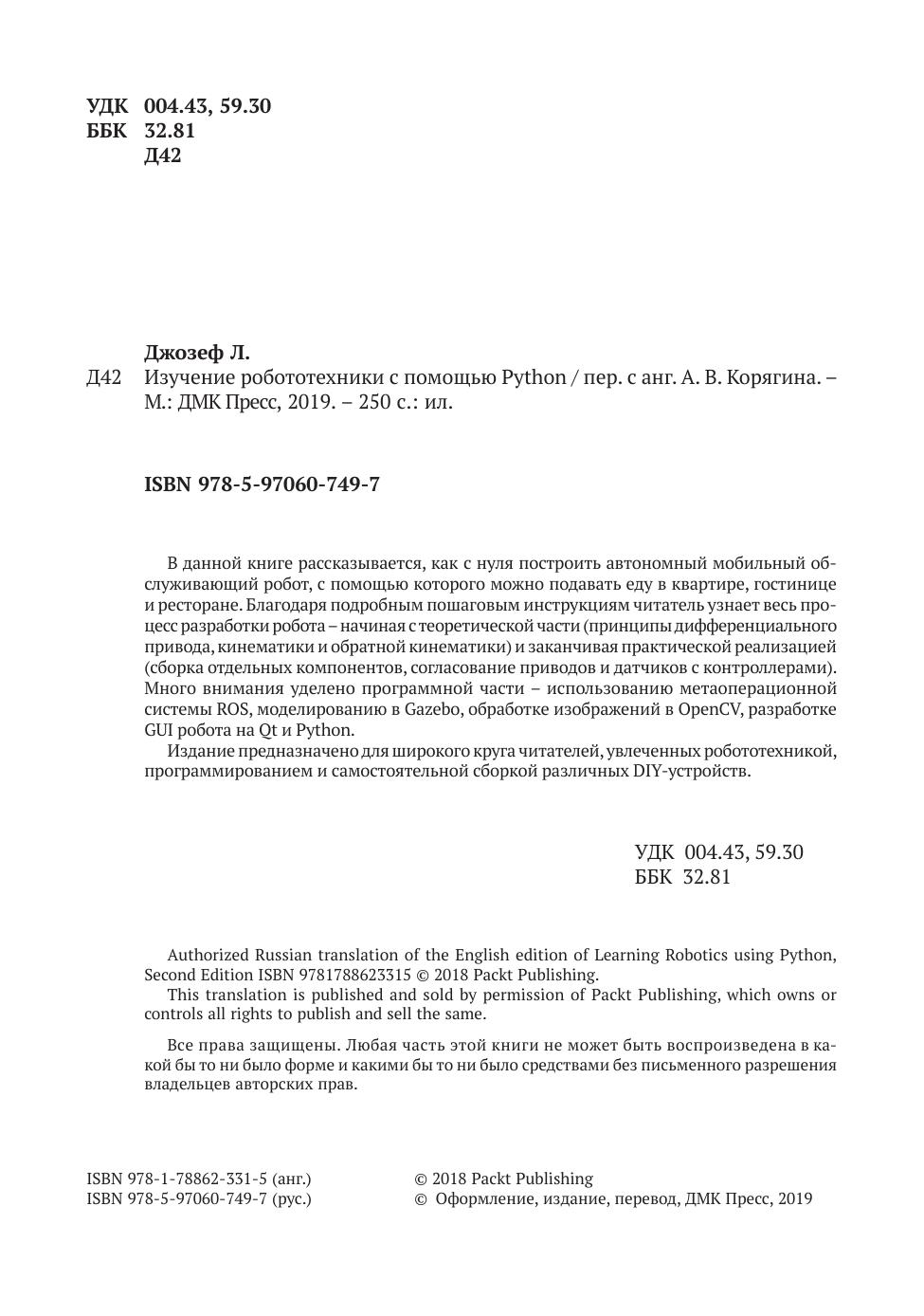 УДК 004.43, 59.30
ББК 32.81
Д42

Джозеф Л.
Д42 Изучение робототехники с помощью Python / пер. с анг. А. В. Корягина. – М.: ДМК Пресс, 2019. – 250 с.: ил.

ISBN 978-5-97060-749-7

В данной книге рассказывается, как с нуля построить автономный мобильный обслуживающий робот, с помощью которого можно подавать еду в квартире, гостинице и ресторане. Благодаря подробным пошаговым инструкциям читатель узнает весь процесс разработки робота – начиная с теоретической части (принципы дифференциального привода, кинематики и обратной кинематики) и заканчивая практической реализацией (сборка отдельных компонентов, согласование приводов и датчиков с контроллерами). Много внимания уделено программной части – использованию метаоперационной системы ROS, моделированию в Gazebo, обработке изображений в OpenCV, разработке GUI робота на Qt и Python.

Издание предназначено для широкого круга читателей, увлеченных робототехникой, программированием и самостоятельной сборкой различных DIY-устройств.

УДК 004.43, 59.30
ББК 32.81

Authorized Russian translation of the English edition of Learning Robotics using Python, Second Edition ISBN 9781788623315 © 2018 Packt Publishing.

This translation is published and sold by permission of Packt Publishing, which owns or controls all rights to publish and sell the same.

Все права защищены. Любая часть этой книги не может быть воспроизведена в какой бы то ни было форме и какими бы то ни было средствами без письменного разрешения владельцев авторских прав.

ISBN 978-1-78862-331-5 (анг.)
ISBN 978-5-97060-749-7 (рус.)

© 2018 Packt Publishing
© Оформление, издание, перевод, ДМК Пресс, 2019